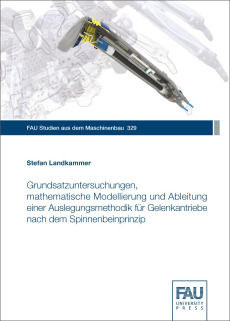 FAU Studien aus dem Maschinenbau 329

Stefan Landkammer

Grundsatzuntersuchungen, mathematische Modellierung und Ableitung einer Auslegungsmethodik für Gelenkantriebe nach dem Spinnenbeinprinzip

FAU
UNIVERSITY
PRESS